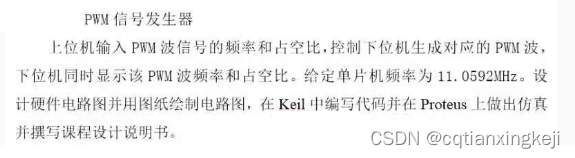 PWM 信号发生器

上位机输入 PWM 波信号的频率和占空比，控制下位机生成对应的 PWM 波，下位机同时显示该 PWM 波频率和占空比。给定单片机频率为 11.0592MHz。设计硬件电路图并用图纸绘制电路图，在 Keil 中编写代码并在 Proteus 上做出仿真并撰写课程设计说明书。

CSDN @cqtianxingkeji